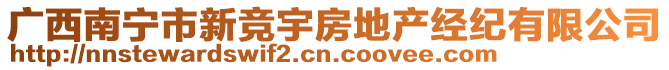 广西南宁市新竞宇房地产经纪有限公司
http://nnstewardswif2.cn.coovee.com